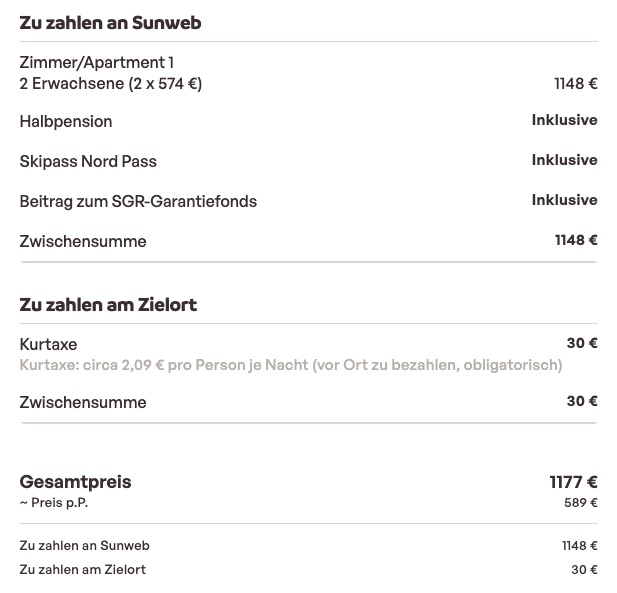 Zu zahlen an Sunweb

Zimmer/Apartment 1
2 Erwachsene (2 x 574 €) 1148 €

Halbpension Inklusive

Skipass Nord Pass Inklusive

Beitrag zum SGR-Garantiefonds Inklusive

Zwischensumme 1148 €

Zu zahlen am Zielort

Kurtaxe 30 €
Kurtaxe: circa 2,09 € pro Person je Nacht (vor Ort zu bezahlen, obligatorisch)

Zwischensumme 30 €

Gesamtpreis 1177 €
~ Preis p.P. 589 €

Zu zahlen an Sunweb 1148 €
Zu zahlen am Zielort 30 €